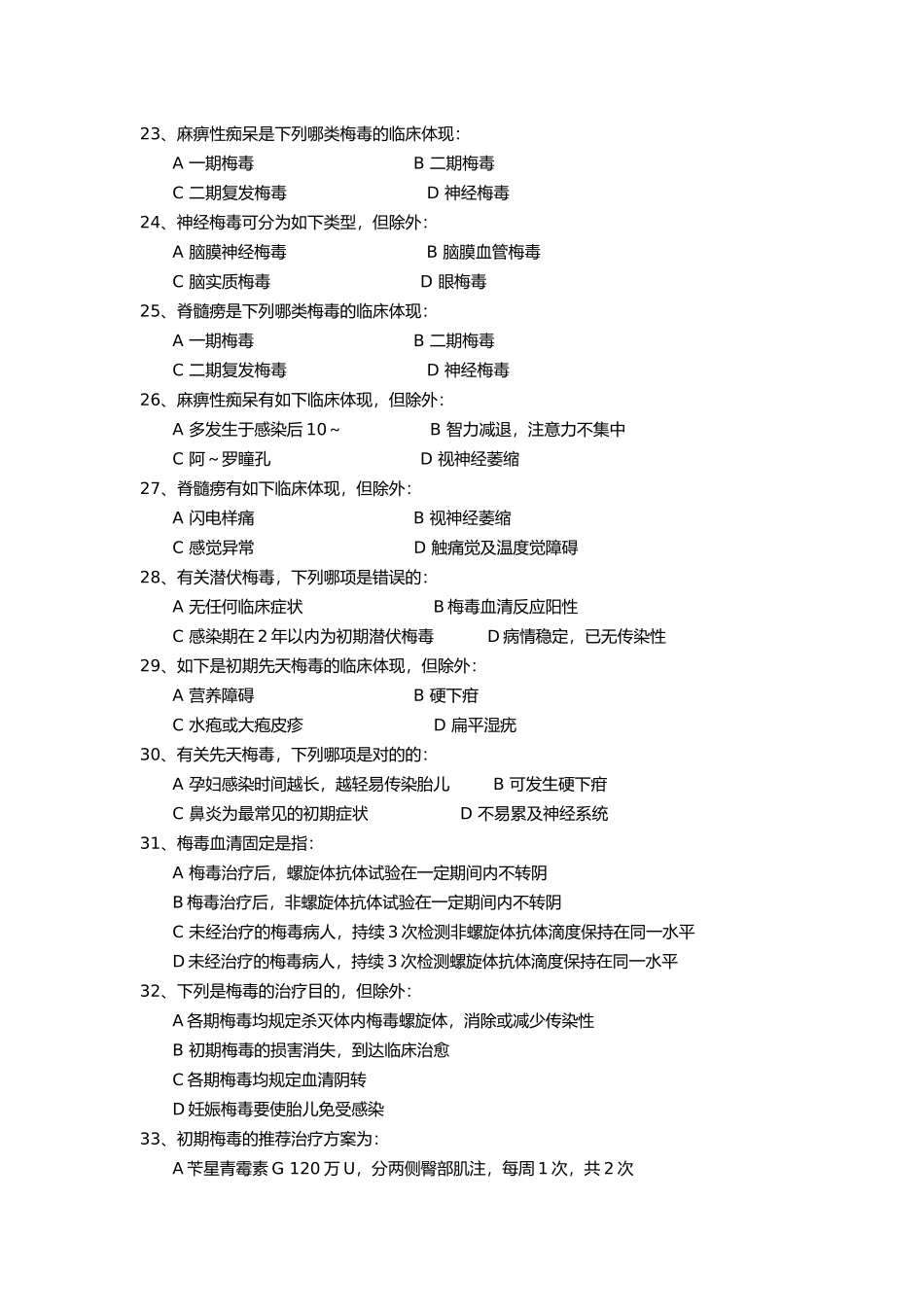 23、麻痹性痴呆是下列哪类梅毒的临床体现：

A 一期梅毒 B 二期梅毒

C 二期复发梅毒 D 神经梅毒

24、神经梅毒可分为如下类型，但除外：

A 脑膜神经梅毒 B 脑膜血管梅毒

C 脑实质梅毒 D 眼梅毒

25、脊髓痨是下列哪类梅毒的临床体现：

A 一期梅毒 B 二期梅毒

C 二期复发梅毒 D 神经梅毒

26、麻痹性痴呆有如下临床体现，但除外：

A 多发生于感染后 10～ B 智力减退，注意力不集中

C 阿～罗瞳孔 D 视神经萎缩

27、脊髓痨有如下临床体现，但除外：

A 闪电样痛 B 视神经萎缩

C 感觉异常 D 触痛觉及温度觉障碍

28、有关潜伏梅毒，下列哪项是错误的：

A 无任何临床症状 B 梅毒血清反应阳性

C 感染期在 2 年以内为初期潜伏梅毒 D 病情稳定，已无传染性

29、如下是初期先天梅毒的临床体现，但除外：

A 营养障碍 B 硬下疳

C 水疱或大疱皮疹 D 扁平湿疣

30、有关先天梅毒，下列哪项是对的的：

A 孕妇感染时间越长，越轻易传染胎儿 B 可发生硬下疳

C 鼻炎为最常见的初期症状 D 不易累及神经系统

31、梅毒血清固定是指：

A 梅毒治疗后，螺旋体抗体试验在一定期间内不转阴

B 梅毒治疗后，非螺旋体抗体试验在一定期间内不转阴

C 未经治疗的梅毒病人，持续 3 次检测非螺旋体抗体滴度保持在同一水平

D 未经治疗的梅毒病人，持续 3 次检测螺旋体抗体滴度保持在同一水平

32、下列是梅毒的治疗目的，但除外：

A 各期梅毒均规定杀灭体内梅毒螺旋体，消除或减少传染性

B 初期梅毒的损害消失，到达临床治愈

C 各期梅毒均规定血清阴转

D 妊娠梅毒要使胎儿免受感染

33、初期梅毒的推荐治疗方案为：

A 苄星青霉素 G 120 万 U，分两侧臀部肌注，每周 1 次，共 2 次